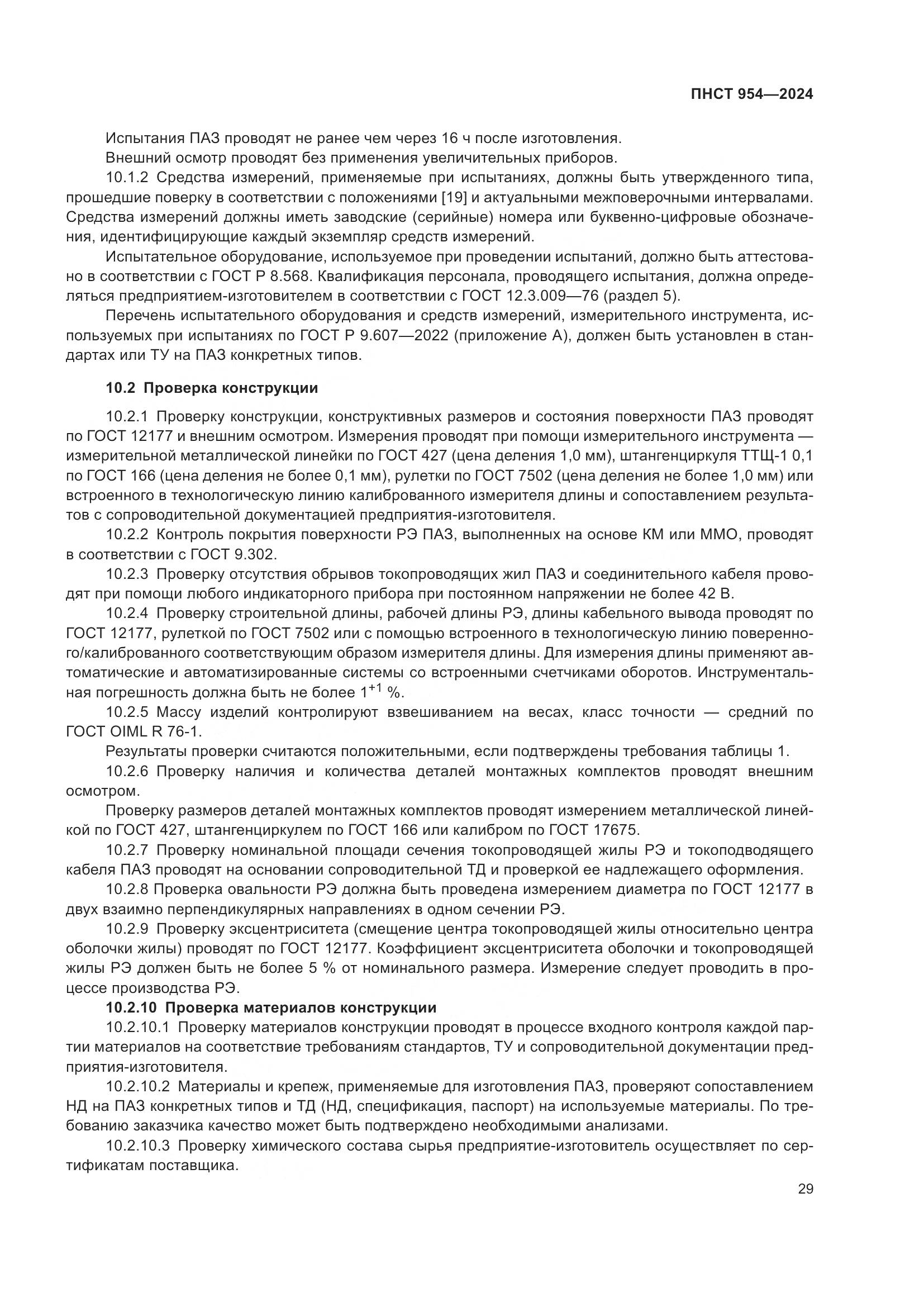 ПНСТ 954—2024

Испытания ПАЗ проводят не ранее чем через 16 ч после изготовления.

Внешний осмотр проводят без применения увеличительных приборов.

10.1.2 Средства измерений, применяемые при испытаниях, должны быть утвержденного типа, прошедшие поверку в соответствии с положениями [19] и актуальными межповерочными интервалами. Средства измерений должны иметь заводские (серийные) номера или буквенно-цифровые обозначения, идентифицирующие каждый экземпляр средств измерений.

Испытательное оборудование, используемое при проведении испытаний, должно быть аттестовано в соответствии с ГОСТ Р 8.568. Квалификация персонала, проводящего испытания, должна определяться предприятием-изготовителем в соответствии с ГОСТ 12.3.009—76 (раздел 5).

Перечень испытательного оборудования и средств измерений, измерительного инструмента, используемых при испытаниях по ГОСТ Р 9.607—2022 (приложение А), должен быть установлен в стандартах или ТУ на ПАЗ конкретных типов.

10.2 Проверка конструкции

10.2.1 Проверку конструкции, конструктивных размеров и состояния поверхности ПАЗ проводят по ГОСТ 12177 и внешним осмотром. Измерения проводят при помощи измерительного инструмента — измерительной металлической линейки по ГОСТ 427 (цена деления 1,0 мм), штангенциркуля ТТЩ-1 0,1 по ГОСТ 166 (цена деления не более 0,1 мм), рулетки по ГОСТ 7502 (цена деления не более 1,0 мм) или встроенного в технологическую линию калиброванного измерителя длины и сопоставлением результатов с сопроводительной документацией предприятия-изготовителя.

10.2.2 Контроль покрытия поверхности РЭ ПАЗ, выполненных на основе КМ или ММО, проводят в соответствии с ГОСТ 9.302.

10.2.3 Проверку отсутствия обрывов токопроводящих жил ПАЗ и соединительного кабеля проводят при помощи любого индикаторного прибора при постоянном напряжении не более 42 В.

10.2.4 Проверку строительной длины, рабочей длины РЭ, длины кабельного вывода проводят по ГОСТ 12177, рулеткой по ГОСТ 7502 или с помощью встроенного в технологическую линию поверенного/калиброванного соответствующим образом измерителя длины. Для измерения длины применяют автоматические и автоматизированные системы со встроенными счетчиками оборотов. Инструментальная погрешность должна быть не более $1^{+1}$ %.

10.2.5 Массу изделий контролируют взвешиванием на весах, класс точности — средний по ГОСТ OIML R 76-1.

Результаты проверки считаются положительными, если подтверждены требования таблицы 1.

10.2.6 Проверку наличия и количества деталей монтажных комплектов проводят внешним осмотром.

Проверку размеров деталей монтажных комплектов проводят измерением металлической линейкой по ГОСТ 427, штангенциркулем по ГОСТ 166 или калибром по ГОСТ 17675.

10.2.7 Проверку номинальной площади сечения токопроводящей жилы РЭ и токоподводящего кабеля ПАЗ проводят на основании сопроводительной ТД и проверкой ее надлежащего оформления.

10.2.8 Проверка овальности РЭ должна быть проведена измерением диаметра по ГОСТ 12177 в двух взаимно перпендикулярных направлениях в одном сечении РЭ.

10.2.9 Проверку эксцентриситета (смещение центра токопроводящей жилы относительно центра оболочки жилы) проводят по ГОСТ 12177. Коэффициент эксцентриситета оболочки и токопроводящей жилы РЭ должен быть не более 5 % от номинального размера. Измерение следует проводить в процессе производства РЭ.

10.2.10 Проверка материалов конструкции

10.2.10.1 Проверку материалов конструкции проводят в процессе входного контроля каждой партии материалов на соответствие требованиям стандартов, ТУ и сопроводительной документации предприятия-изготовителя.

10.2.10.2 Материалы и крепеж, применяемые для изготовления ПАЗ, проверяют сопоставлением НД на ПАЗ конкретных типов и ТД (НД, спецификация, паспорт) на используемые материалы. По требованию заказчика качество может быть подтверждено необходимыми анализами.

10.2.10.3 Проверку химического состава сырья предприятие-изготовитель осуществляет по сертификатам поставщика.

29